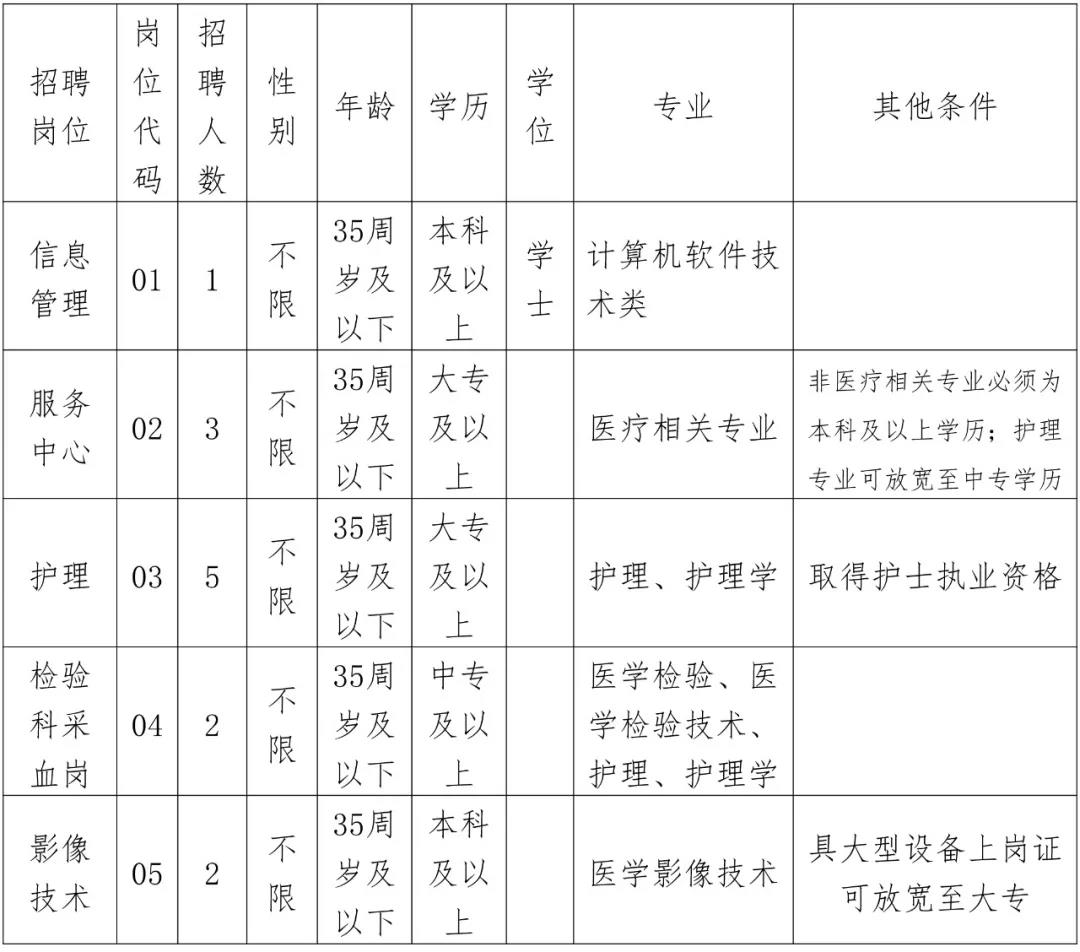 | 招聘岗位 | 岗位代码 | 招聘人数 | 性别 | 年龄 | 学历 | 学位 | 专业 | 其他条件 |
|---|---|---|---|---|---|---|---|---|
| 信息管理 | 01 | 1 | 不限 | 35周岁及以下 | 本科及以上 | 学士 | 计算机软件技术类 | |
| 服务中心 | 02 | 3 | 不限 | 35周岁及以下 | 大专及以上 | | 医疗相关专业 | 非医疗相关专业必须为本科及以上学历；护理专业可放宽至中专学历 |
| 护理 | 03 | 5 | 不限 | 35周岁及以下 | 大专及以上 | | 护理、护理学 | 取得护士执业资格 |
| 检验科采血岗 | 04 | 2 | 不限 | 35周岁及以下 | 中专及以上 | | 医学检验、医学检验技术、护理、护理学 | |
| 影像技术 | 05 | 2 | 不限 | 35周岁及以下 | 本科及以上 | | 医学影像技术 | 具大型设备上岗证可放宽至大专 |